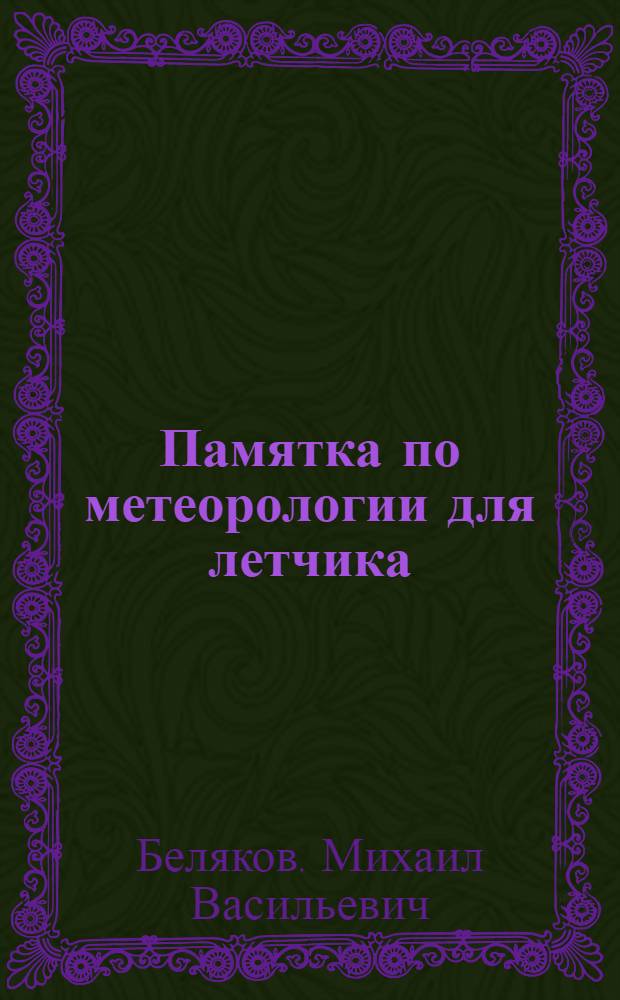 Памятка по метеорологии для летчика

Беляков. Михаил Васильевич